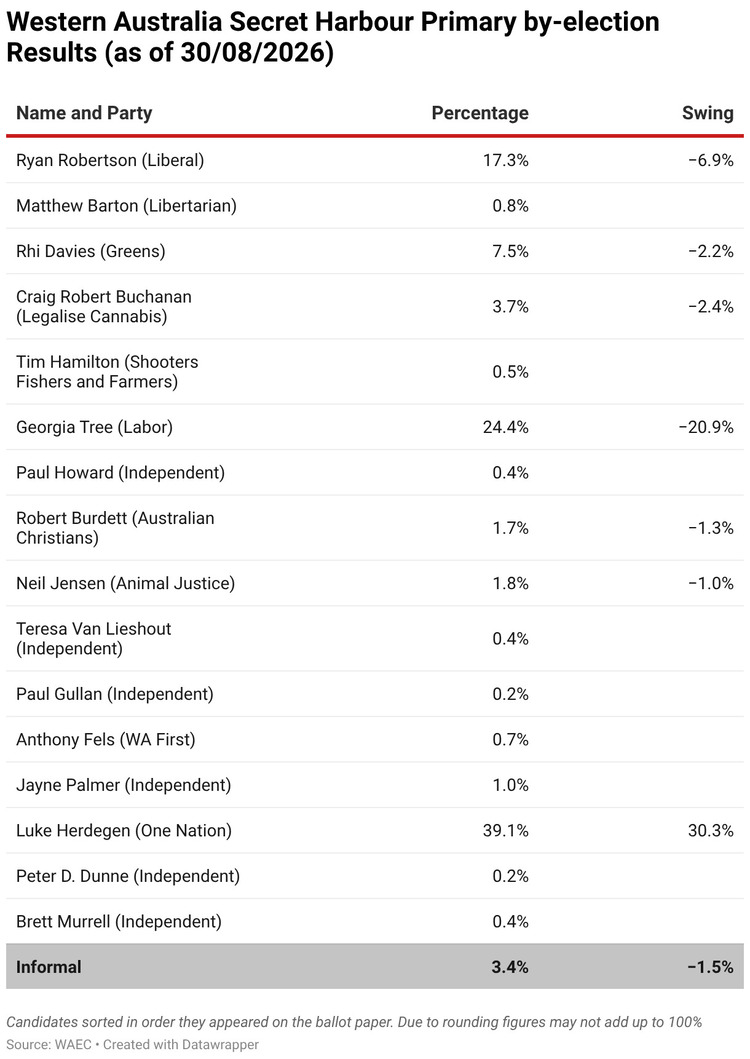 Western Australia Secret Harbour Primary by-election Results (as of 30/08/2026)

| Name and Party | Percentage | Swing |
|---|---|---|
| Ryan Robertson (Liberal) | 17.3% | −6.9% |
| Matthew Barton (Libertarian) | 0.8% | |
| Rhi Davies (Greens) | 7.5% | −2.2% |
| Craig Robert Buchanan (Legalise Cannabis) | 3.7% | −2.4% |
| Tim Hamilton (Shooters Fishers and Farmers) | 0.5% | |
| Georgia Tree (Labor) | 24.4% | −20.9% |
| Paul Howard (Independent) | 0.4% | |
| Robert Burdett (Australian Christians) | 1.7% | −1.3% |
| Neil Jensen (Animal Justice) | 1.8% | −1.0% |
| Teresa Van Lieshout (Independent) | 0.4% | |
| Paul Gullan (Independent) | 0.2% | |
| Anthony Fels (WA First) | 0.7% | |
| Jayne Palmer (Independent) | 1.0% | |
| Luke Herdegen (One Nation) | 39.1% | 30.3% |
| Peter D. Dunne (Independent) | 0.2% | |
| Brett Murrell (Independent) | 0.4% | |
| Informal | 3.4% | −1.5% |

Candidates sorted in order they appeared on the ballot paper. Due to rounding figures may not add up to 100%
Source: WAEC • Created with Datawrapper